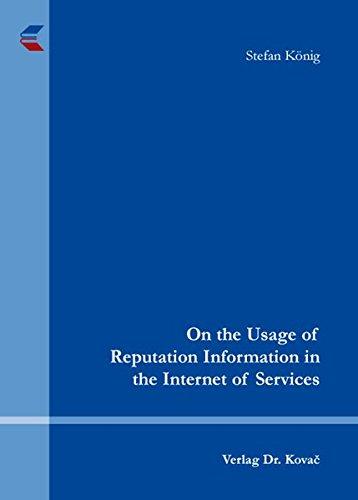 Stefan König

On the Usage of Reputation Information in the Internet of Services

Verlag Dr. Kovač